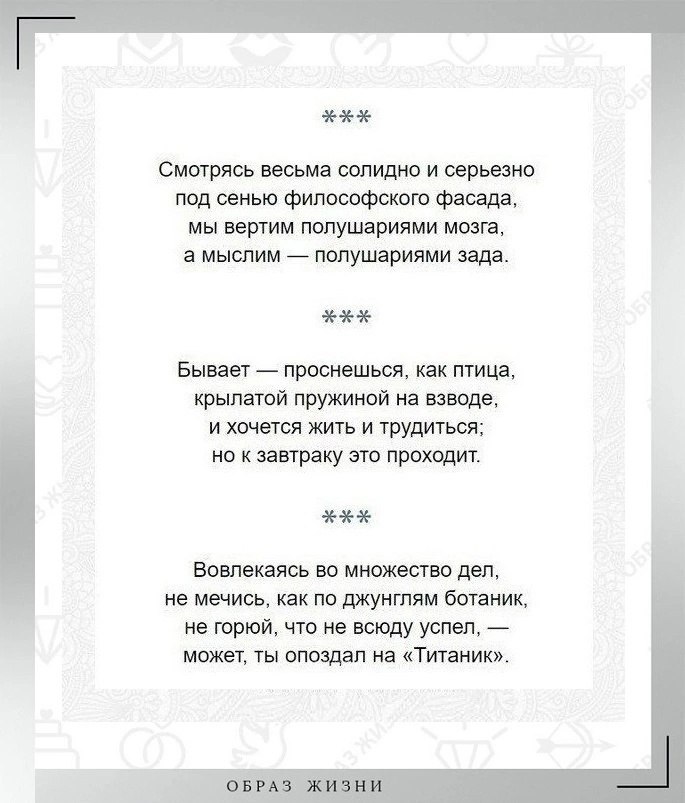 ***

Смотрясь весьма солидно и серьезно
под сенью философского фасада,
мы вертим полушариями мозга,
а мыслим — полушариями зада.

***

Бывает — проснешься, как птица,
крылатой пружиной на взводе,
и хочется жить и трудиться;
но к завтраку это проходит.

***

Вовлекаясь во множество дел,
не мечись, как по джунглям ботаник,
не горюй, что не всюду успел, —
может, ты опоздал на «Титаник».

ОБРАЗ ЖИЗНИ